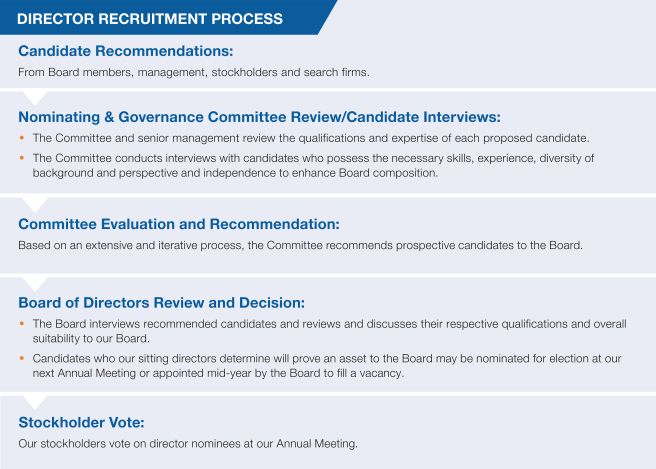 DIRECTOR RECRUITMENT PROCESS

Candidate Recommendations:

From Board members, management, stockholders and search firms.

Nominating & Governance Committee Review/Candidate Interviews:

• The Committee and senior management review the qualifications and expertise of each proposed candidate.

• The Committee conducts interviews with candidates who possess the necessary skills, experience, diversity of background and perspective and independence to enhance Board composition.

Committee Evaluation and Recommendation:

Based on an extensive and iterative process, the Committee recommends prospective candidates to the Board.

Board of Directors Review and Decision:

• The Board interviews recommended candidates and reviews and discusses their respective qualifications and overall suitability to our Board.

• Candidates who our sitting directors determine will prove an asset to the Board may be nominated for election at our next Annual Meeting or appointed mid-year by the Board to fill a vacancy.

Stockholder Vote:

Our stockholders vote on director nominees at our Annual Meeting.